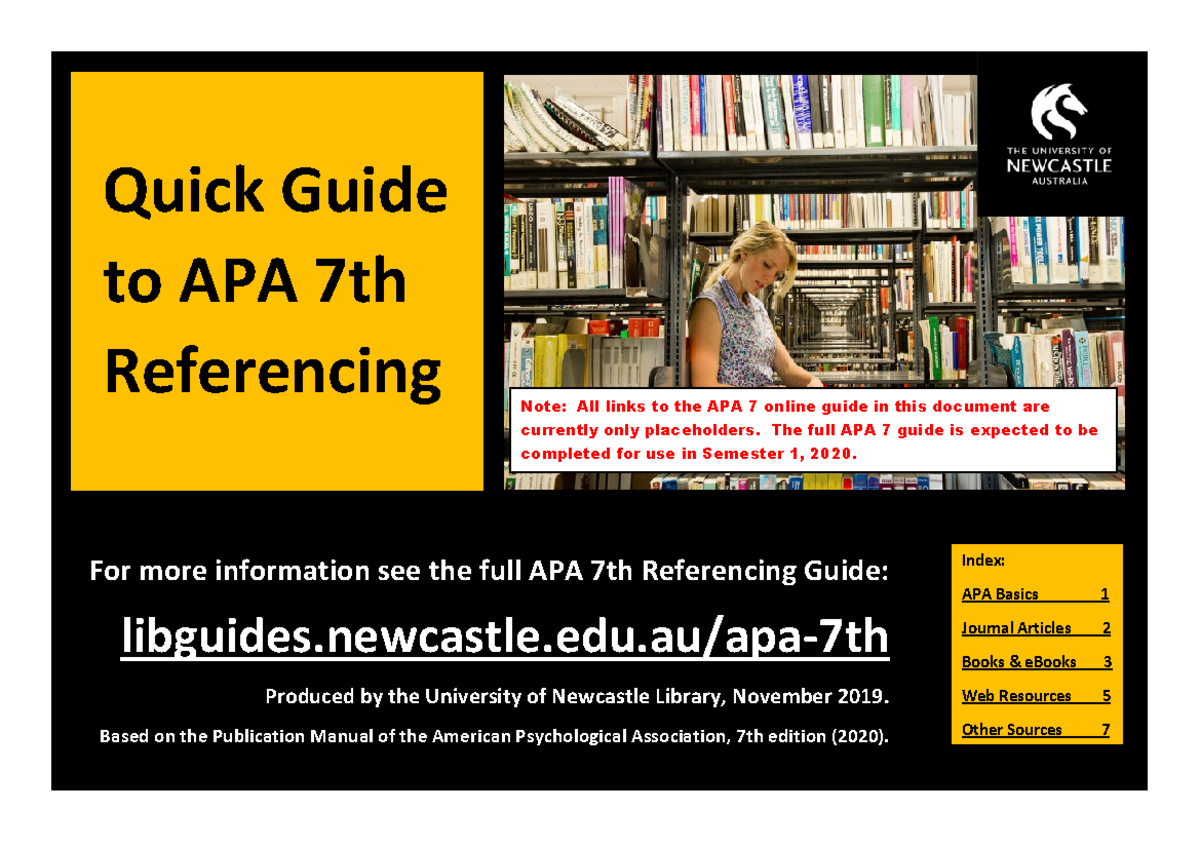 Quick Guide to APA 7th Referencing

THE UNIVERSITY OF NEWCASTLE AUSTRALIA

Note: All links to the APA 7 online guide in this document are currently only placeholders. The full APA 7 guide is expected to be completed for use in Semester 1, 2020.

For more information see the full APA 7th Referencing Guide:

libguides.newcastle.edu.au/apa-7th

Produced by the University of Newcastle Library, November 2019.

Based on the Publication Manual of the American Psychological Association, 7th edition (2020).

Index:
APA Basics 1
Journal Articles 2
Books & eBooks 3
Web Resources 5
Other Sources 7